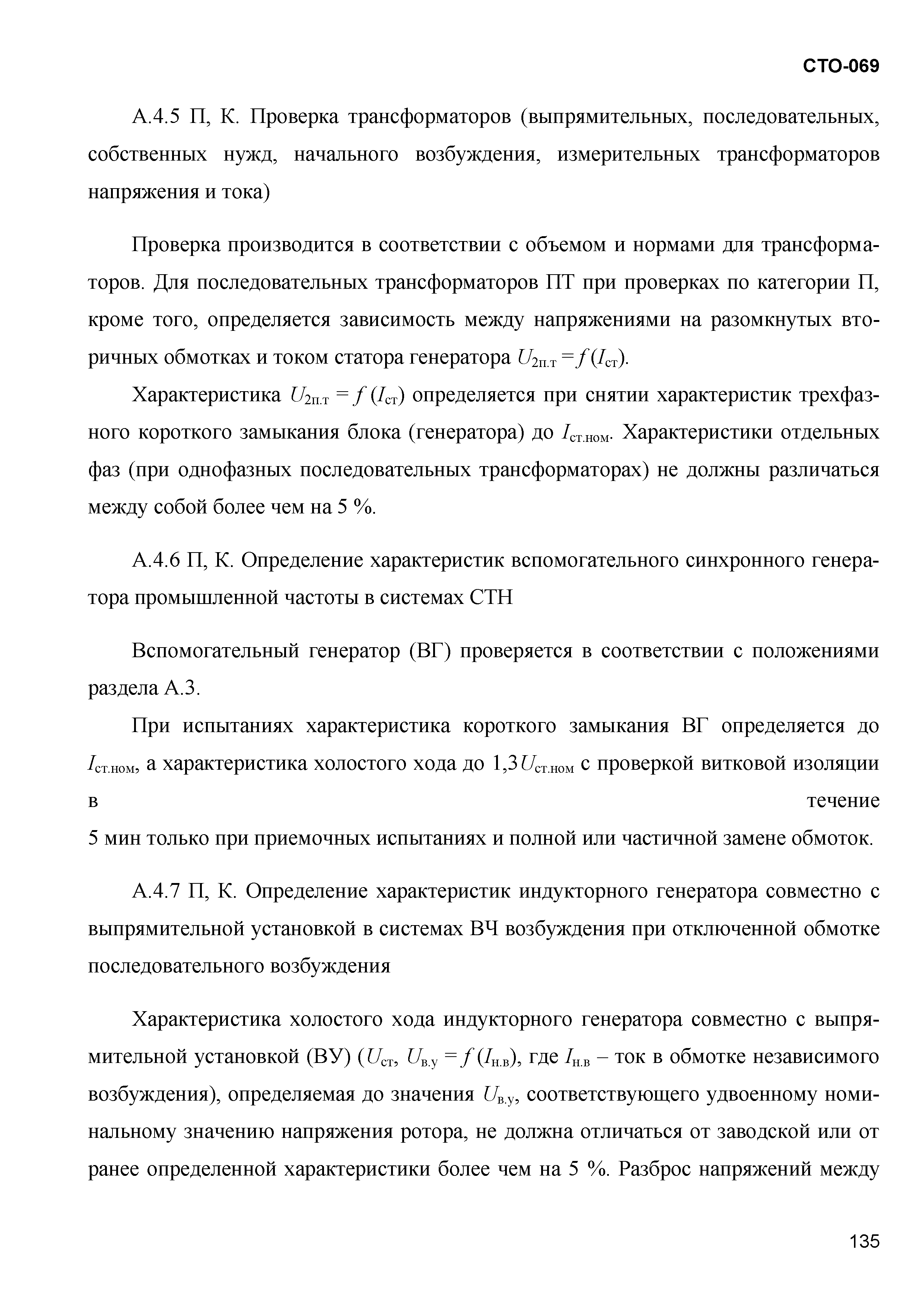 СТО-069

А.4.5 П, К. Проверка трансформаторов (выпрямительных, последовательных, собственных нужд, начального возбуждения, измерительных трансформаторов напряжения и тока)

Проверка производится в соответствии с объемом и нормами для трансформаторов. Для последовательных трансформаторов ПТ при проверках по категории П, кроме того, определяется зависимость между напряжениями на разомкнутых вторичных обмотках и током статора генератора $U_{2п.т} = f(I_{ст})$.

Характеристика $U_{2п.т} = f(I_{ст})$ определяется при снятии характеристик трехфазного короткого замыкания блока (генератора) до $I_{ст.ном}$. Характеристики отдельных фаз (при однофазных последовательных трансформаторах) не должны различаться между собой более чем на 5 %.

А.4.6 П, К. Определение характеристик вспомогательного синхронного генератора промышленной частоты в системах СТН

Вспомогательный генератор (ВГ) проверяется в соответствии с положениями раздела А.3.

При испытаниях характеристика короткого замыкания ВГ определяется до $I_{ст.ном}$, а характеристика холостого хода до $1,3U_{ст.ном}$ с проверкой витковой изоляции в течение 5 мин только при приемочных испытаниях и полной или частичной замене обмоток.

А.4.7 П, К. Определение характеристик индукторного генератора совместно с выпрямительной установкой в системах ВЧ возбуждения при отключенной обмотке последовательного возбуждения

Характеристика холостого хода индукторного генератора совместно с выпрямительной установкой (ВУ) ($U_{ст}$, $U_{в.у} = f(I_{н.в})$, где $I_{н.в}$ – ток в обмотке независимого возбуждения), определяемая до значения $U_{в.у}$, соответствующего удвоенному номинальному значению напряжения ротора, не должна отличаться от заводской или от ранее определенной характеристики более чем на 5 %. Разброс напряжений между

135